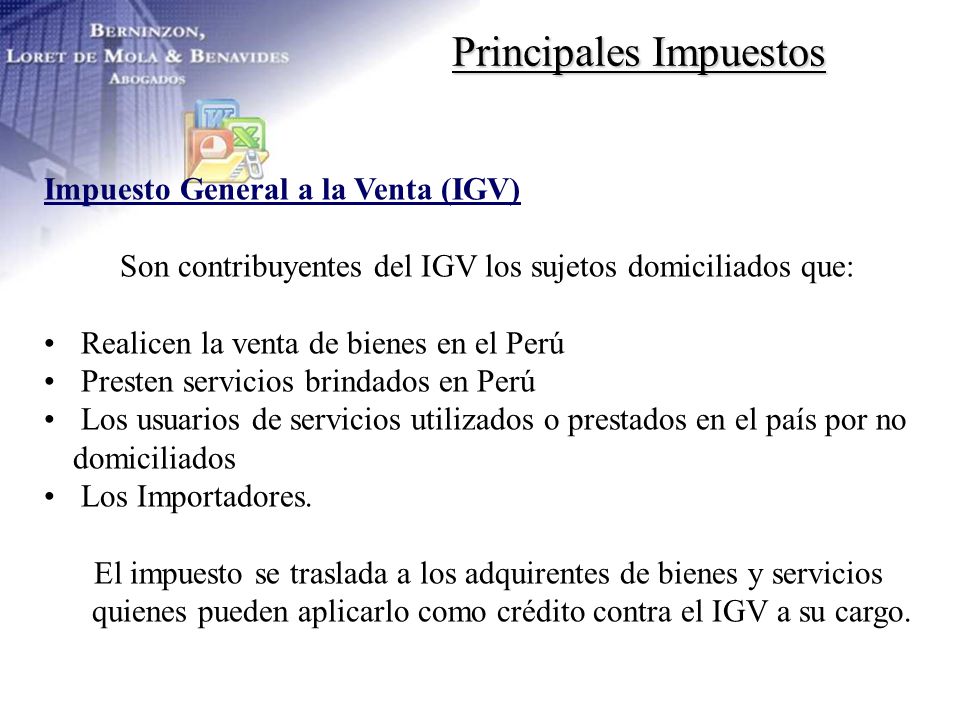 BERNINZON,
LORET DE MOLA & BENAVIDES
ABOGADOS

Principales Impuestos

Impuesto General a la Venta (IGV)

Son contribuyentes del IGV los sujetos domiciliados que:

• Realicen la venta de bienes en el Perú
• Presten servicios brindados en Perú
• Los usuarios de servicios utilizados o prestados en el país por no domiciliados
• Los Importadores.

El impuesto se traslada a los adquirentes de bienes y servicios quienes pueden aplicarlo como crédito contra el IGV a su cargo.